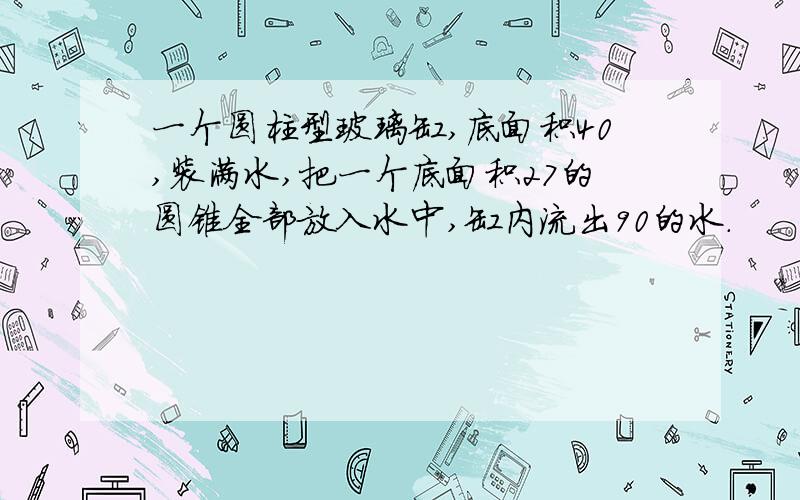 一个圆柱型玻璃缸,底面积40,装满水,把一个底面积27的圆锥全部放入水中,缸内流出90的水.

STATIONERY